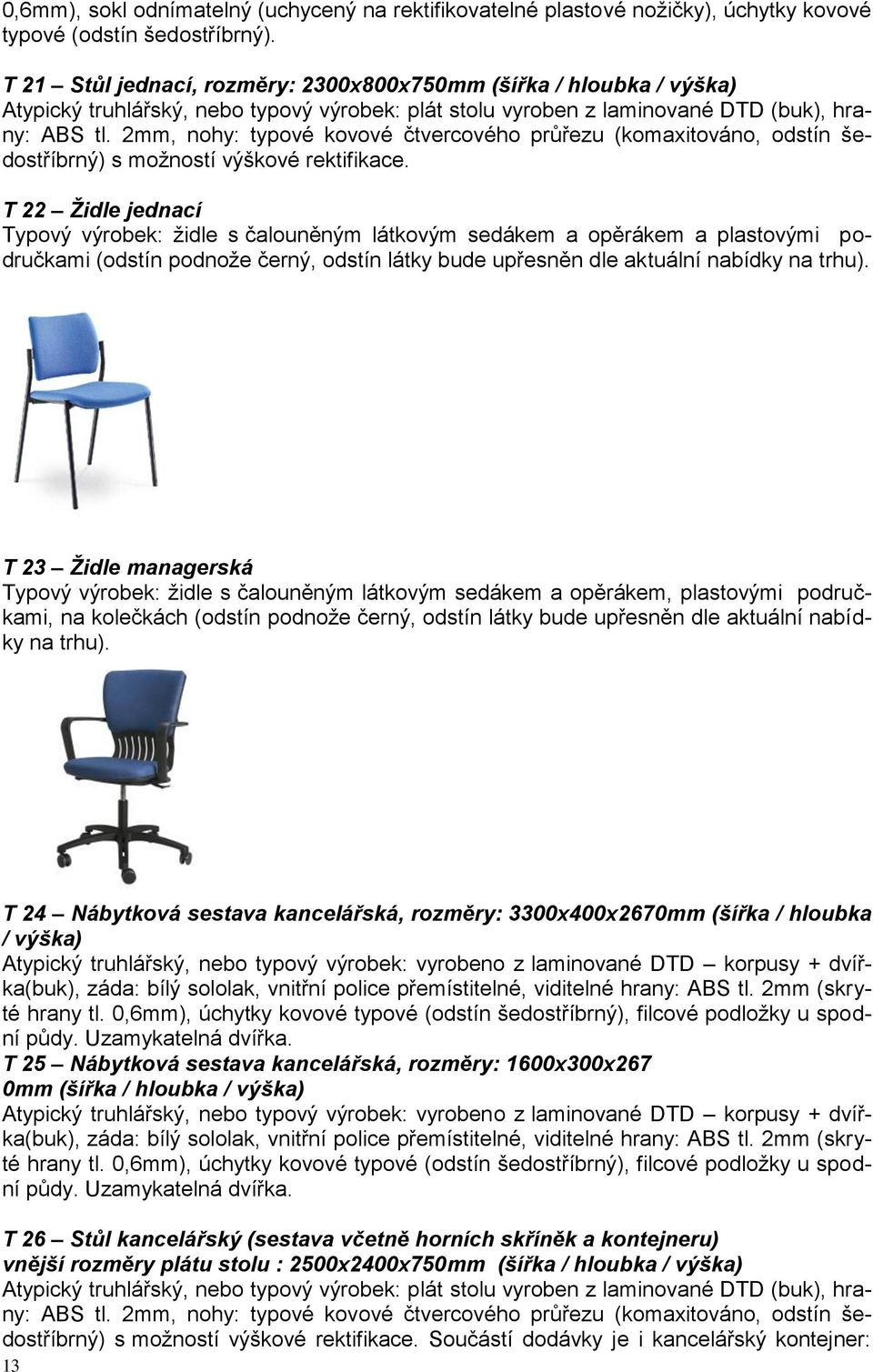 0,6mm), sokl odnímatelný (uchycený na rektifikovatelné plastové nožičky), úchytky kovové typové (odstín šedostříbrný).

T 21 – Stůl jednací, rozměry: 2300x800x750mm (šířka / hloubka / výška)
Atypický truhlářský, nebo typový výrobek: plát stolu vyroben z laminované DTD (buk), hrany: ABS tl. 2mm, nohy: typové kovové čtvercového průřezu (komaxitováno, odstín šedostříbrný) s možností výškové rektifikace.

T 22 – Židle jednací
Typový výrobek: židle s čalouněným látkovým sedákem a opěrákem a plastovými područkami (odstín podnože černý, odstín látky bude upřesněn dle aktuální nabídky na trhu).

T 23 – Židle managerská
Typový výrobek: židle s čalouněným látkovým sedákem a opěrákem, plastovými područkami, na kolečkách (odstín podnože černý, odstín látky bude upřesněn dle aktuální nabídky na trhu).

T 24 – Nábytková sestava kancelářská, rozměry: 3300x400x2670mm (šířka / hloubka / výška)
Atypický truhlářský, nebo typový výrobek: vyrobeno z laminované DTD – korpusy + dvířka(buk), záda: bílý sololak, vnitřní police přemístitelné, viditelné hrany: ABS tl. 2mm (skryté hrany tl. 0,6mm), úchytky kovové typové (odstín šedostříbrný), filcové podložky u spodní půdy. Uzamykatelná dvířka.
T 25 – Nábytková sestava kancelářská, rozměry: 1600x300x267
0mm (šířka / hloubka / výška)
Atypický truhlářský, nebo typový výrobek: vyrobeno z laminované DTD – korpusy + dvířka(buk), záda: bílý sololak, vnitřní police přemístitelné, viditelné hrany: ABS tl. 2mm (skryté hrany tl. 0,6mm), úchytky kovové typové (odstín šedostříbrný), filcové podložky u spodní půdy. Uzamykatelná dvířka.

T 26 – Stůl kancelářský (sestava včetně horních skříněk a kontejneru)
vnější rozměry plátu stolu : 2500x2400x750mm (šířka / hloubka / výška)
Atypický truhlářský, nebo typový výrobek: plát stolu vyroben z laminované DTD (buk), hrany: ABS tl. 2mm, nohy: typové kovové čtvercového průřezu (komaxitováno, odstín šedostříbrný) s možností výškové rektifikace. Součástí dodávky je i kancelářský kontejner:
13